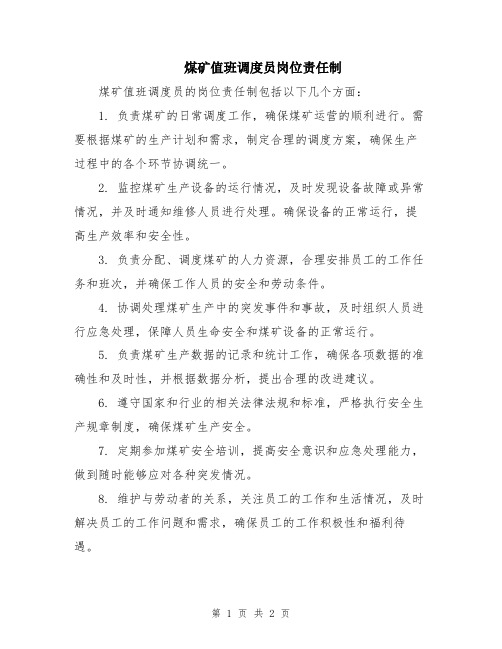 煤矿值班调度员岗位责任制

煤矿值班调度员的岗位责任制包括以下几个方面：

1. 负责煤矿的日常调度工作，确保煤矿运营的顺利进行。需要根据煤矿的生产计划和需求，制定合理的调度方案，确保生产过程中的各个环节协调统一。

2. 监控煤矿生产设备的运行情况，及时发现设备故障或异常情况，并及时通知维修人员进行处理。确保设备的正常运行，提高生产效率和安全性。

3. 负责分配、调度煤矿的人力资源，合理安排员工的工作任务和班次，并确保工作人员的安全和劳动条件。

4. 协调处理煤矿生产中的突发事件和事故，及时组织人员进行应急处理，保障人员生命安全和煤矿设备的正常运行。

5. 负责煤矿生产数据的记录和统计工作，确保各项数据的准确性和及时性，并根据数据分析，提出合理的改进建议。

6. 遵守国家和行业的相关法律法规和标准，严格执行安全生产规章制度，确保煤矿生产安全。

7. 定期参加煤矿安全培训，提高安全意识和应急处理能力，做到随时能够应对各种突发情况。

8. 维护与劳动者的关系，关注员工的工作和生活情况，及时解决员工的工作问题和需求，确保员工的工作积极性和福利待遇。

第 1 页 共 2 页